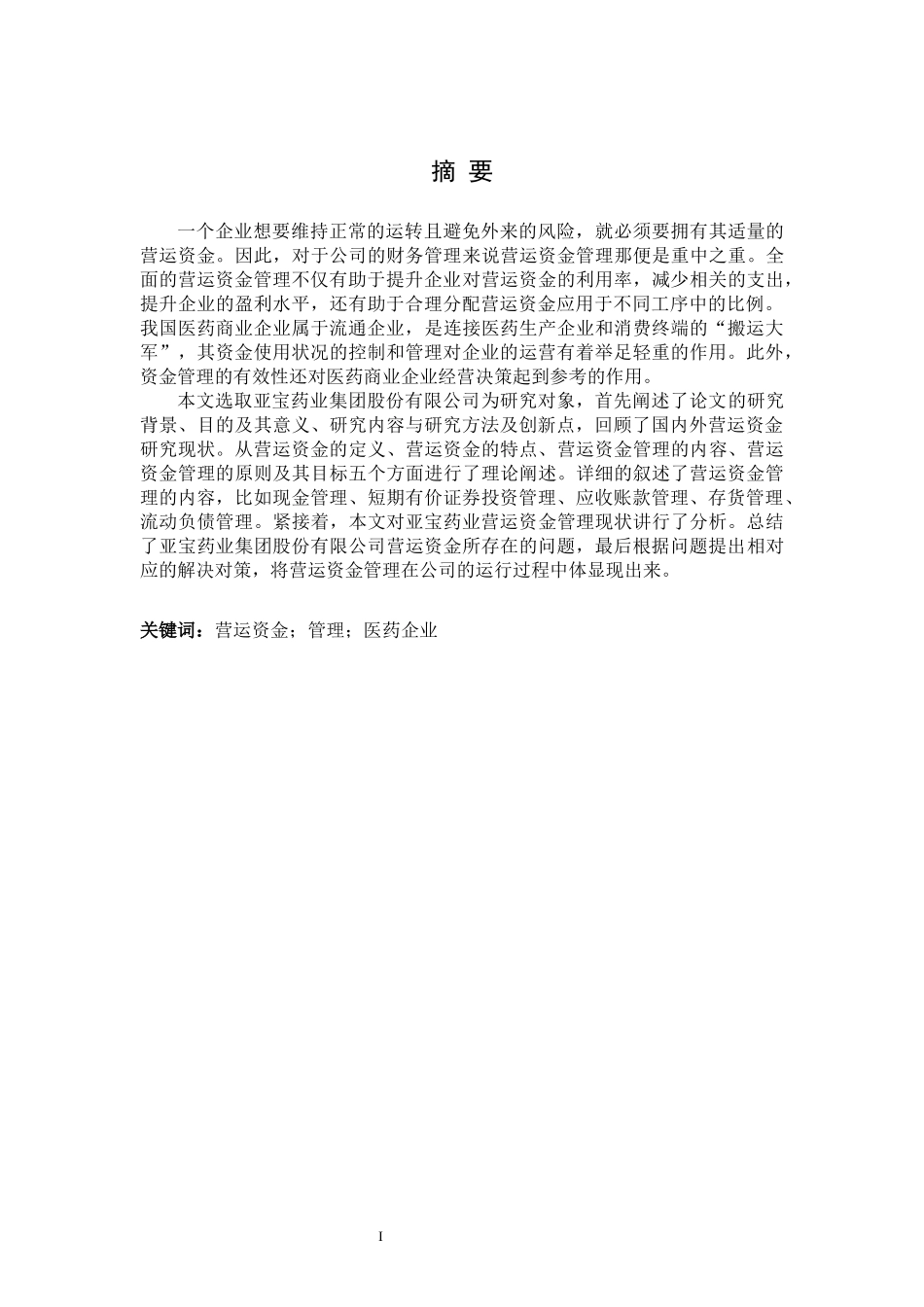 摘 要

一个企业想要维持正常的运转且避免外来的风险，就必须要拥有其适量的营运资金。因此，对于公司的财务管理来说营运资金管理那便是重中之重。全面的营运资金管理不仅有助于提升企业对营运资金的利用率，减少相关的支出，提升企业的盈利水平，还有助于合理分配营运资金应用于不同工序中的比例。我国医药商业企业属于流通企业，是连接医药生产企业和消费终端的“搬运大军”，其资金使用状况的控制和管理对企业的运营有着举足轻重的作用。此外，资金管理的有效性还对医药商业企业经营决策起到参考的作用。

本文选取亚宝药业集团股份有限公司为研究对象，首先阐述了论文的研究背景、目的及其意义、研究内容与研究方法及创新点，回顾了国内外营运资金研究现状。从营运资金的定义、营运资金的特点、营运资金管理的内容、营运资金管理的原则及其目标五个方面进行了理论阐述。详细的叙述了营运资金管理的内容，比如现金管理、短期有价证券投资管理、应收账款管理、存货管理、流动负债管理。紧接着，本文对亚宝药业营运资金管理现状讲行了分析。总结了亚宝药业集团股份有限公司营运资金所存在的问题，最后根据问题提出相对应的解决对策，将营运资金管理在公司的运行过程中体显现出来。

关键词：营运资金；管理；医药企业

I